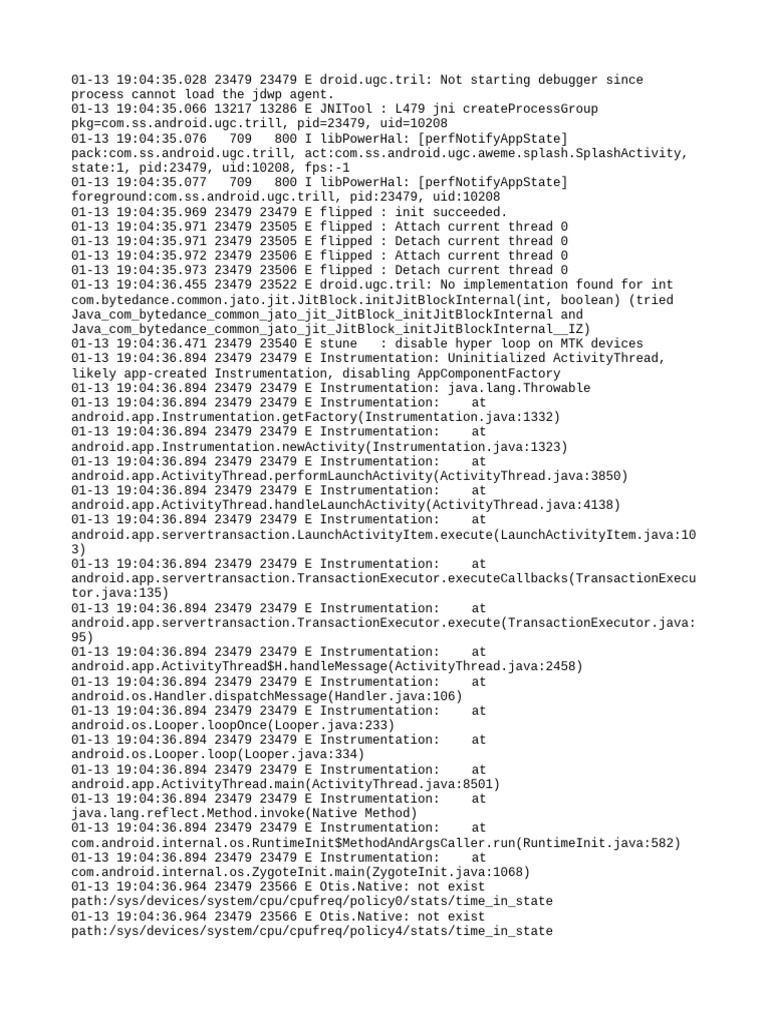 01-13 19:04:35.028 23479 23479 E droid.ugc.tril: Not starting debugger since process cannot load the jdwp agent.
01-13 19:04:35.066 13217 13286 E JNITool : L479 jni createProcessGroup pkg=com.ss.android.ugc.trill, pid=23479, uid=10208
01-13 19:04:35.076 709 800 I libPowerHal: [perfNotifyAppState] pack:com.ss.android.ugc.trill, act:com.ss.android.ugc.aweme.splash.SplashActivity, state:1, pid:23479, uid:10208, fps:-1
01-13 19:04:35.077 709 800 I libPowerHal: [perfNotifyAppState] foreground:com.ss.android.ugc.trill, pid:23479, uid:10208
01-13 19:04:35.969 23479 23479 E flipped : init succeeded.
01-13 19:04:35.971 23479 23505 E flipped : Attach current thread 0
01-13 19:04:35.971 23479 23505 E flipped : Detach current thread 0
01-13 19:04:35.972 23479 23506 E flipped : Attach current thread 0
01-13 19:04:35.973 23479 23506 E flipped : Detach current thread 0
01-13 19:04:36.455 23479 23522 E droid.ugc.tril: No implementation found for int com.bytedance.common.jato.jit.JitBlock.initJitBlockInternal(int, boolean) (tried Java_com_bytedance_common_jato_jit_JitBlock_initJitBlockInternal and Java_com_bytedance_common_jato_jit_JitBlock_initJitBlockInternal__IZ)
01-13 19:04:36.471 23479 23540 E stune : disable hyper loop on MTK devices
01-13 19:04:36.894 23479 23479 E Instrumentation: Uninitialized ActivityThread, likely app-created Instrumentation, disabling AppComponentFactory
01-13 19:04:36.894 23479 23479 E Instrumentation: java.lang.Throwable
01-13 19:04:36.894 23479 23479 E Instrumentation: at android.app.Instrumentation.getFactory(Instrumentation.java:1332)
01-13 19:04:36.894 23479 23479 E Instrumentation: at android.app.Instrumentation.newActivity(Instrumentation.java:1323)
01-13 19:04:36.894 23479 23479 E Instrumentation: at android.app.ActivityThread.performLaunchActivity(ActivityThread.java:3850)
01-13 19:04:36.894 23479 23479 E Instrumentation: at android.app.ActivityThread.handleLaunchActivity(ActivityThread.java:4138)
01-13 19:04:36.894 23479 23479 E Instrumentation: at android.app.servertransaction.LaunchActivityItem.execute(LaunchActivityItem.java:103)
01-13 19:04:36.894 23479 23479 E Instrumentation: at android.app.servertransaction.TransactionExecutor.executeCallbacks(TransactionExecutor.java:135)
01-13 19:04:36.894 23479 23479 E Instrumentation: at android.app.servertransaction.TransactionExecutor.execute(TransactionExecutor.java:95)
01-13 19:04:36.894 23479 23479 E Instrumentation: at android.app.ActivityThread$H.handleMessage(ActivityThread.java:2458)
01-13 19:04:36.894 23479 23479 E Instrumentation: at android.os.Handler.dispatchMessage(Handler.java:106)
01-13 19:04:36.894 23479 23479 E Instrumentation: at android.os.Looper.loopOnce(Looper.java:233)
01-13 19:04:36.894 23479 23479 E Instrumentation: at android.os.Looper.loop(Looper.java:334)
01-13 19:04:36.894 23479 23479 E Instrumentation: at android.app.ActivityThread.main(ActivityThread.java:8501)
01-13 19:04:36.894 23479 23479 E Instrumentation: at java.lang.reflect.Method.invoke(Native Method)
01-13 19:04:36.894 23479 23479 E Instrumentation: at com.android.internal.os.RuntimeInit$MethodAndArgsCaller.run(RuntimeInit.java:582)
01-13 19:04:36.894 23479 23479 E Instrumentation: at com.android.internal.os.ZygoteInit.main(ZygoteInit.java:1068)
01-13 19:04:36.964 23479 23566 E Otis.Native: not exist path:/sys/devices/system/cpu/cpufreq/policy0/stats/time_in_state
01-13 19:04:36.964 23479 23566 E Otis.Native: not exist path:/sys/devices/system/cpu/cpufreq/policy4/stats/time_in_state